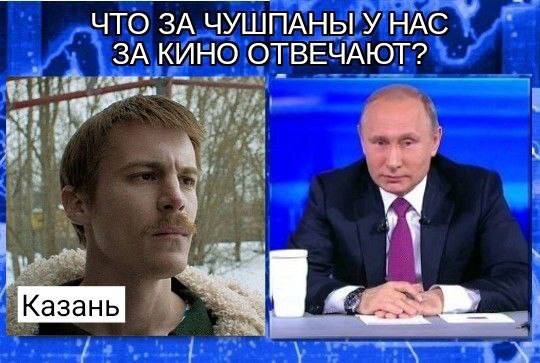 ЧТО ЗА ЧУШПАНЫ У НАС ЗА КИНО ОТВЕЧАЮТ?

Казань